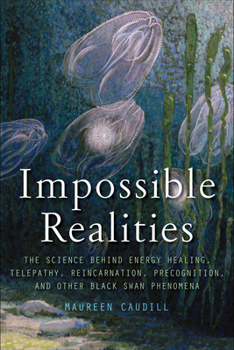 Impossible Realities

THE SCIENCE BEHIND ENERGY HEALING, TELEPATHY, REINCARNATION, PRECOGNITION, AND OTHER BLACK SWAN PHENOMENA

MAUREEN CAUDILL